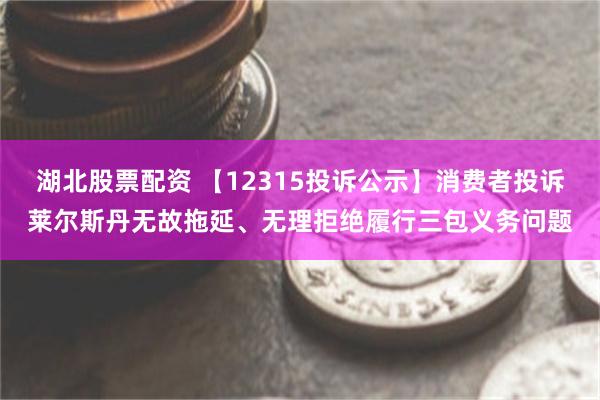 湖北股票配资 【12315投诉公示】消费者投诉莱尔斯丹无故拖延、无理拒绝履行三包义务问题